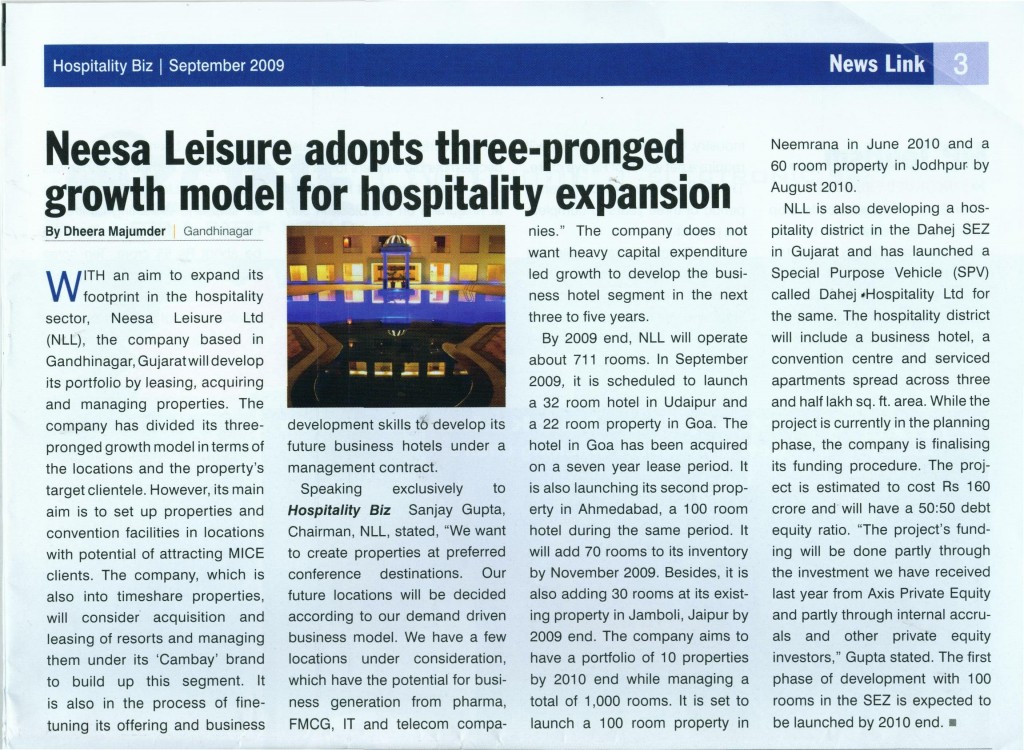 Hospitality Biz | September 2009

News Link 3

Neesa Leisure adopts three-pronged growth model for hospitality expansion

By Dheera Majumder | Gandhinagar

WITH an aim to expand its footprint in the hospitality sector, Neesa Leisure Ltd (NLL), the company based in Gandhinagar, Gujarat will develop its portfolio by leasing, acquiring and managing properties. The company has divided its three-pronged growth model in terms of the locations and the property's target clientele. However, its main aim is to set up properties and convention facilities in locations with potential of attracting MICE clients. The company, which is also into timeshare properties, will consider acquisition and leasing of resorts and managing them under its 'Cambay' brand to build up this segment. It is also in the process of fine-tuning its offering and business development skills to develop its future business hotels under a management contract.

Speaking exclusively to Hospitality Biz Sanjay Gupta, Chairman, NLL, stated, "We want to create properties at preferred conference destinations. Our future locations will be decided according to our demand driven business model. We have a few locations under consideration, which have the potential for business generation from pharma, FMCG, IT and telecom companies." The company does not want heavy capital expenditure led growth to develop the business hotel segment in the next three to five years.

By 2009 end, NLL will operate about 711 rooms. In September 2009, it is scheduled to launch a 32 room hotel in Udaipur and a 22 room property in Goa. The hotel in Goa has been acquired on a seven year lease period. It is also launching its second property in Ahmedabad, a 100 room hotel during the same period. It will add 70 rooms to its inventory by November 2009. Besides, it is also adding 30 rooms at its existing property in Jamboli, Jaipur by 2009 end. The company aims to have a portfolio of 10 properties by 2010 end while managing a total of 1,000 rooms. It is set to launch a 100 room property in Neemrana in June 2010 and a 60 room property in Jodhpur by August 2010.

NLL is also developing a hospitality district in the Dahej SEZ in Gujarat and has launched a Special Purpose Vehicle (SPV) called Dahej Hospitality Ltd for the same. The hospitality district will include a business hotel, a convention centre and serviced apartments spread across three and half lakh sq. ft. area. While the project is currently in the planning phase, the company is finalising its funding procedure. The project is estimated to cost Rs 160 crore and will have a 50:50 debt equity ratio. "The project's funding will be done partly through the investment we have received last year from Axis Private Equity and partly through internal accruals and other private equity investors," Gupta stated. The first phase of development with 100 rooms in the SEZ is expected to be launched by 2010 end. ■